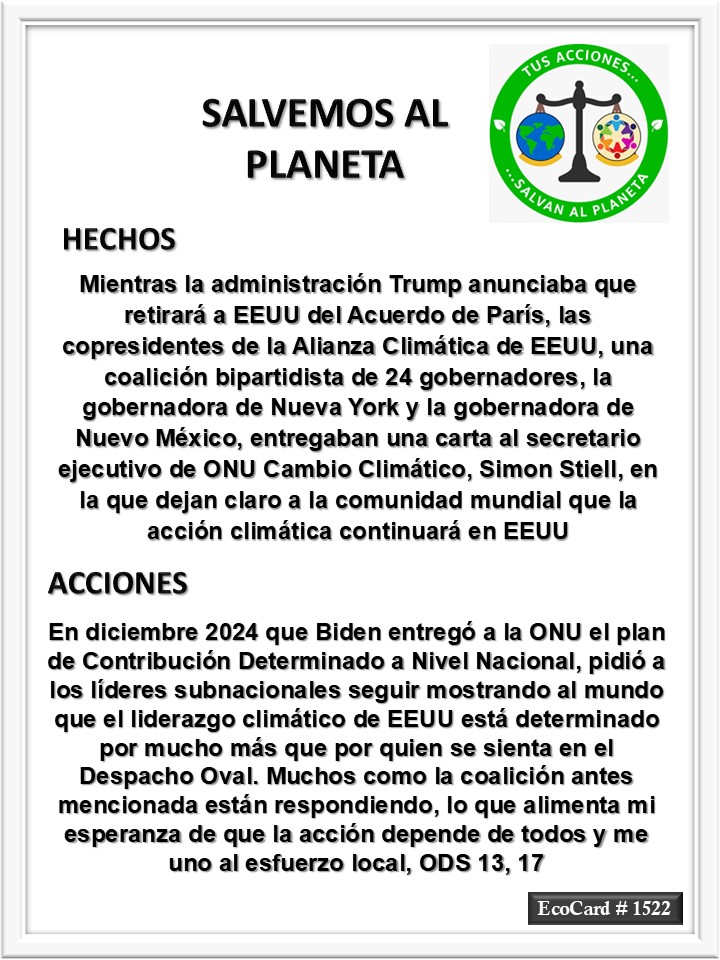 SALVEMOS AL PLANETA

TUS ACCIONES...

...SALVAN AL PLANETA

HECHOS

Mientras la administración Trump anunciaba que retirará a EEUU del Acuerdo de París, las copresidentes de la Alianza Climática de EEUU, una coalición bipartidista de 24 gobernadores, la gobernadora de Nueva York y la gobernadora de Nuevo México, entregaban una carta al secretario ejecutivo de ONU Cambio Climático, Simon Stiell, en la que dejan claro a la comunidad mundial que la acción climática continuará en EEUU

ACCIONES

En diciembre 2024 que Biden entregó a la ONU el plan de Contribución Determinado a Nivel Nacional, pidió a los líderes subnacionales seguir mostrando al mundo que el liderazgo climático de EEUU está determinado por mucho más que por quien se sienta en el Despacho Oval. Muchos como la coalición antes mencionada están respondiendo, lo que alimenta mi esperanza de que la acción depende de todos y me uno al esfuerzo local, ODS 13, 17

EcoCard # 1522